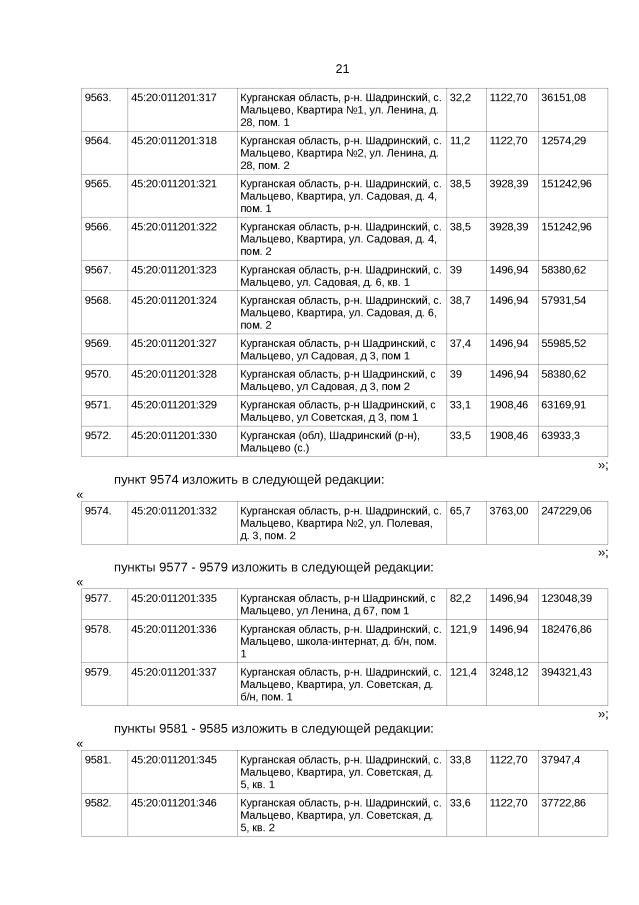 21

| 9563. | 45:20:011201:317 | Курганская область, р-н. Шадринский, с. Мальцево, Квартира №1, ул. Ленина, д. 28, пом. 1 | 32,2 | 1122,70 | 36151,08 |
|---|---|---|---|---|---|
| 9564. | 45:20:011201:318 | Курганская область, р-н. Шадринский, с. Мальцево, Квартира №2, ул. Ленина, д. 28, пом. 2 | 11,2 | 1122,70 | 12574,29 |
| 9565. | 45:20:011201:321 | Курганская область, р-н. Шадринский, с. Мальцево, Квартира, ул. Садовая, д. 4, пом. 1 | 38,5 | 3928,39 | 151242,96 |
| 9566. | 45:20:011201:322 | Курганская область, р-н. Шадринский, с. Мальцево, Квартира, ул. Садовая, д. 4, пом. 2 | 38,5 | 3928,39 | 151242,96 |
| 9567. | 45:20:011201:323 | Курганская область, р-н. Шадринский, с. Мальцево, ул. Садовая, д. 6, кв. 1 | 39 | 1496,94 | 58380,62 |
| 9568. | 45:20:011201:324 | Курганская область, р-н. Шадринский, с. Мальцево, Квартира, ул. Садовая, д. 6, пом. 2 | 38,7 | 1496,94 | 57931,54 |
| 9569. | 45:20:011201:327 | Курганская область, р-н Шадринский, с Мальцево, ул Садовая, д 3, пом 1 | 37,4 | 1496,94 | 55985,52 |
| 9570. | 45:20:011201:328 | Курганская область, р-н Шадринский, с Мальцево, ул Садовая, д 3, пом 2 | 39 | 1496,94 | 58380,62 |
| 9571. | 45:20:011201:329 | Курганская область, р-н Шадринский, с Мальцево, ул Советская, д 3, пом 1 | 33,1 | 1908,46 | 63169,91 |
| 9572. | 45:20:011201:330 | Курганская (обл), Шадринский (р-н), Мальцево (с.) | 33,5 | 1908,46 | 63933,3 |

»;

пункт 9574 изложить в следующей редакции:

«

| 9574. | 45:20:011201:332 | Курганская область, р-н. Шадринский, с. Мальцево, Квартира №2, ул. Полевая, д. 3, пом. 2 | 65,7 | 3763,00 | 247229,06 |
|---|---|---|---|---|---|

»;

пункты 9577 - 9579 изложить в следующей редакции:

«

| 9577. | 45:20:011201:335 | Курганская область, р-н Шадринский, с Мальцево, ул Ленина, д 67, пом 1 | 82,2 | 1496,94 | 123048,39 |
|---|---|---|---|---|---|
| 9578. | 45:20:011201:336 | Курганская область, р-н. Шадринский, с. Мальцево, школа-интернат, д. б/н, пом. 1 | 121,9 | 1496,94 | 182476,86 |
| 9579. | 45:20:011201:337 | Курганская область, р-н. Шадринский, с. Мальцево, Квартира, ул. Советская, д. б/н, пом. 1 | 121,4 | 3248,12 | 394321,43 |

»;

пункты 9581 - 9585 изложить в следующей редакции:

«

| 9581. | 45:20:011201:345 | Курганская область, р-н. Шадринский, с. Мальцево, Квартира, ул. Советская, д. 5, кв. 1 | 33,8 | 1122,70 | 37947,4 |
|---|---|---|---|---|---|
| 9582. | 45:20:011201:346 | Курганская область, р-н. Шадринский, с. Мальцево, Квартира, ул. Советская, д. 5, кв. 2 | 33,6 | 1122,70 | 37722,86 |